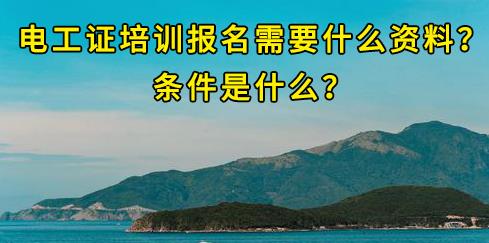 电工证培训报名需要什么资料？
条件是什么？